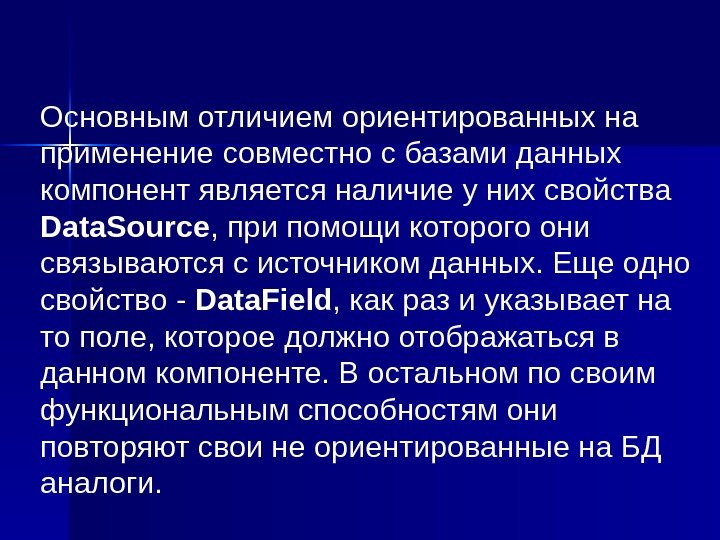 Основным отличием ориентированных на применение совместно с базами данных компонент является наличие у них свойства DataSource, при помощи которого они связываются с источником данных. Еще одно свойство - DataField, как раз и указывает на то поле, которое должно отображаться в данном компоненте. В остальном по своим функциональным способностям они повторяют свои не ориентированные на БД аналоги.